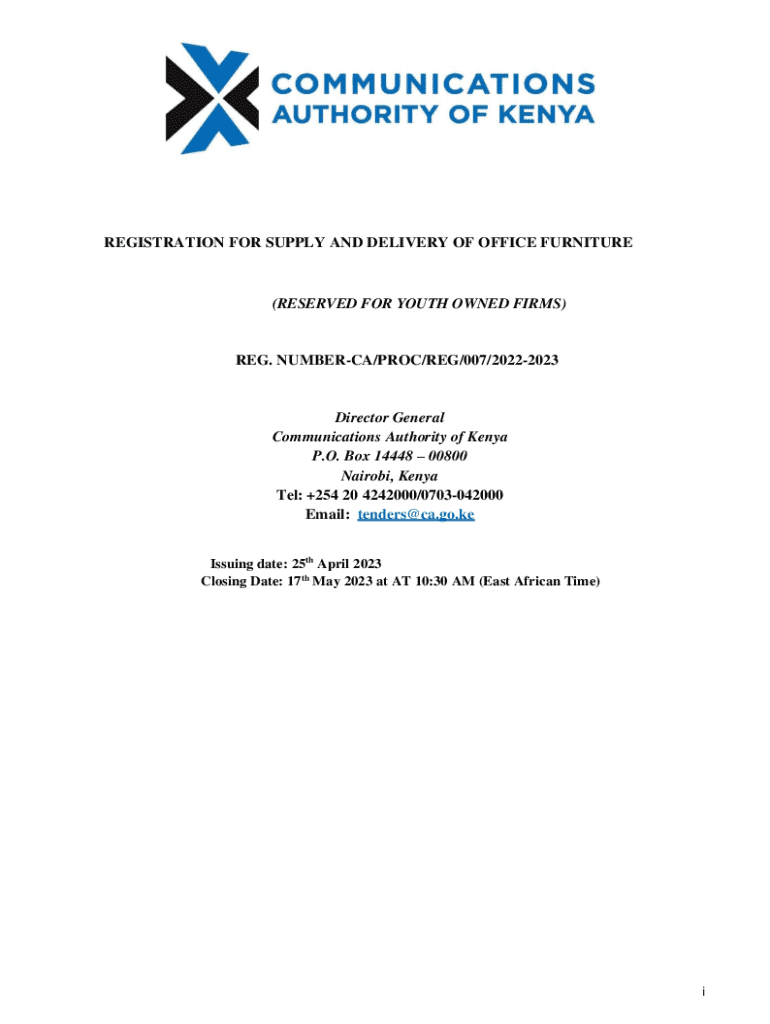 COMMUNICATIONS
AUTHORITY OF KENYA

REGISTRATION FOR SUPPLY AND DELIVERY OF OFFICE FURNITURE

(RESERVED FOR YOUTH OWNED FIRMS)

REG. NUMBER-CA/PROC/REG/007/2022-2023

Director General
Communications Authority of Kenya
P.O. Box 14448 – 00800
Nairobi, Kenya
Tel: +254 20 4242000/0703-042000
Email: tenders@ca.go.ke

Issuing date: 25th April 2023
Closing Date: 17th May 2023 at AT 10:30 AM (East African Time)

i